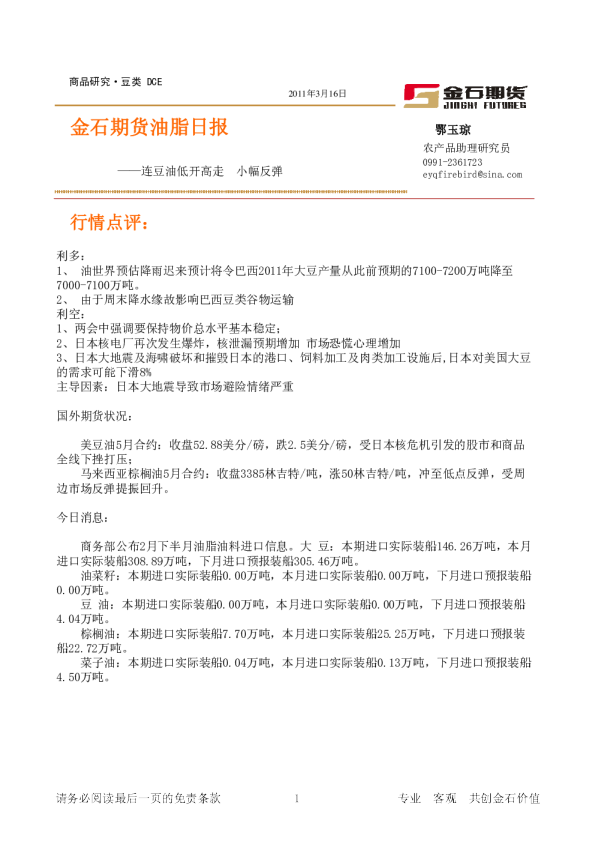 商品研究·豆类 DCE

2011年3月16日

金石期货
JINSHI FUTURES

金石期货油脂日报

——连豆油低开高走　小幅反弹

鄂玉琼
农产品助理研究员
0991-2361723
eyqfirebird@sina.com

行情点评：

利多：
1、　油世界预估降雨迟来预计将令巴西2011年大豆产量从此前预期的7100-7200万吨降至7000-7100万吨。
2、　由于周末降水缘故影响巴西豆类谷物运输
利空：
1、两会中强调要保持物价总水平基本稳定；
2、日本核电厂再次发生爆炸，核泄漏预期增加 市场恐慌心理增加
3、日本大地震及海啸破坏和摧毁日本的港口、饲料加工及肉类加工设施后,日本对美国大豆的需求可能下滑8%
主导因素：日本大地震导致市场避险情绪严重

国外期货状况：

美豆油5月合约：收盘52.88美分/磅，跌2.5美分/磅，受日本核危机引发的股市和商品全线下挫打压；
马来西亚棕榈油5月合约：收盘3385林吉特/吨，涨50林吉特/吨，冲至低点反弹，受周边市场反弹提振回升。

今日消息：

商务部公布2月下半月油脂油料进口信息。大 豆：本期进口实际装船146.26万吨，本月进口实际装船308.89万吨，下月进口预报装船305.46万吨。
油菜籽：本期进口实际装船0.00万吨，本月进口实际装船0.00万吨，下月进口预报装船0.00万吨。
豆 油：本期进口实际装船0.00万吨，本月进口实际装船0.00万吨，下月进口预报装船4.04万吨。
棕榈油：本期进口实际装船7.70万吨，本月进口实际装船25.25万吨，下月进口预报装船22.72万吨。
菜子油：本期进口实际装船0.04万吨，本月进口实际装船0.13万吨，下月进口预报装船4.50万吨。

请务必阅读最后一页的免责条款　1　专业 客观 共创金石价值